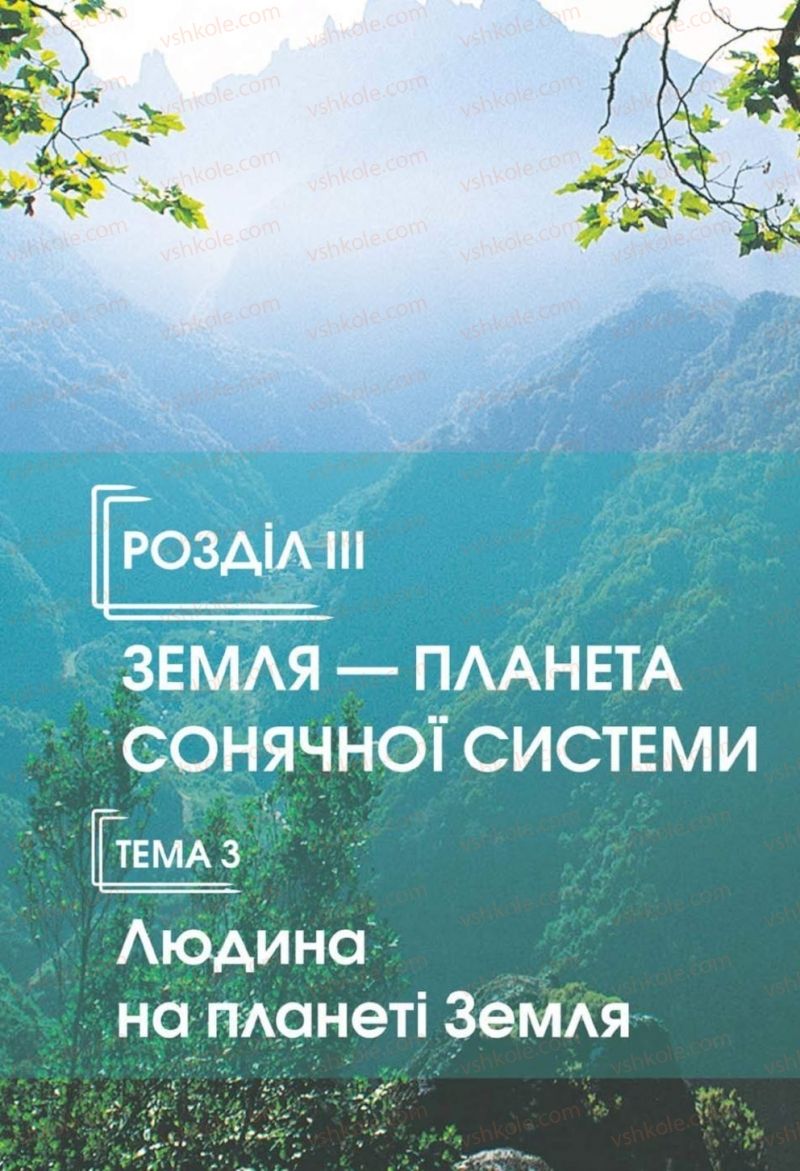 vshkole.com

РОЗДІЛ III

ЗЕМЛЯ — ПЛАНЕТА СОНЯЧНОЇ СИСТЕМИ

ТЕМА 3

Людина на планеті Земля